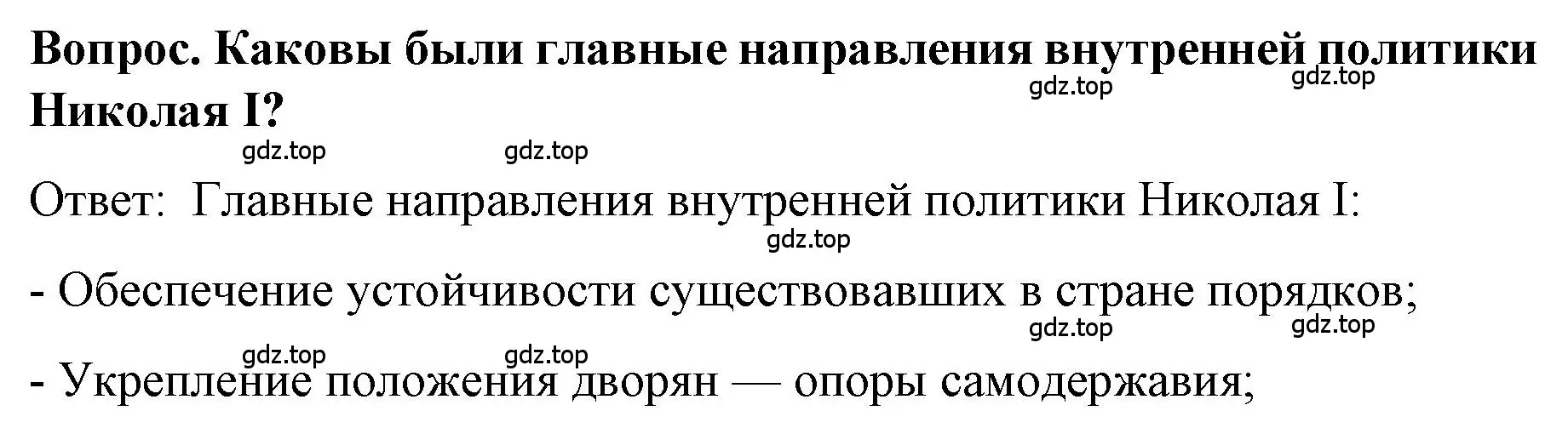 Вопрос. Каковы были главные направления внутренней политики Николая I?

gdz.top gdz.top gdz.top gdz.top

Ответ: Главные направления внутренней политики Николая I:

gdz.top

- Обеспечение устойчивости существовавших в стране порядков;

gdz.top gdz.top gdz.top gdz.top

- Укрепление положения дворян — опоры самодержавия;